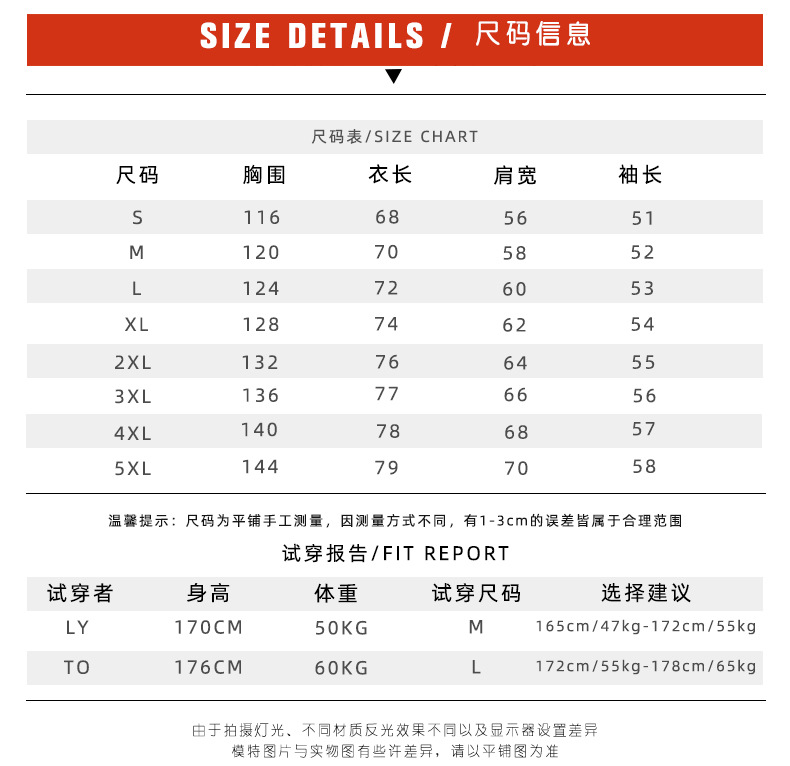 SIZE DETAILS / 尺码信息

尺码表/SIZE CHART

| 尺码 | 胸围 | 衣长 | 肩宽 | 袖长 |
|---|---|---|---|---|
| S | 116 | 68 | 56 | 51 |
| M | 120 | 70 | 58 | 52 |
| L | 124 | 72 | 60 | 53 |
| XL | 128 | 74 | 62 | 54 |
| 2XL | 132 | 76 | 64 | 55 |
| 3XL | 136 | 77 | 66 | 56 |
| 4XL | 140 | 78 | 68 | 57 |
| 5XL | 144 | 79 | 70 | 58 |

温馨提示：尺码为平铺手工测量，因测量方式不同，有1-3cm的误差皆属于合理范围

试穿报告/FIT REPORT

| 试穿者 | 身高 | 体重 | 试穿尺码 | 选择建议 |
|---|---|---|---|---|
| LY | 170CM | 50KG | M | 165cm/47kg-172cm/55kg |
| TO | 176CM | 60KG | L | 172cm/55kg-178cm/65kg |

由于拍摄灯光、不同材质反光效果不同以及显示器设置差异
模特图片与实物图有些许差异，请以平铺图为准